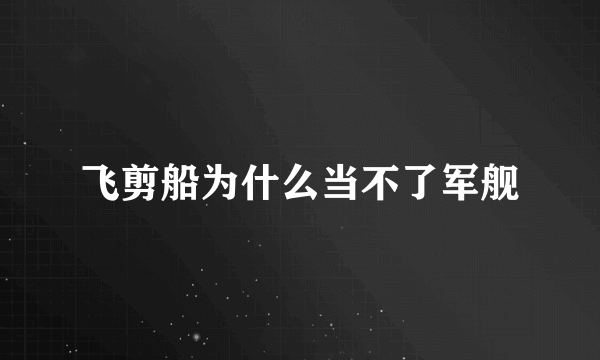 飞剪船为什么当不了军舰